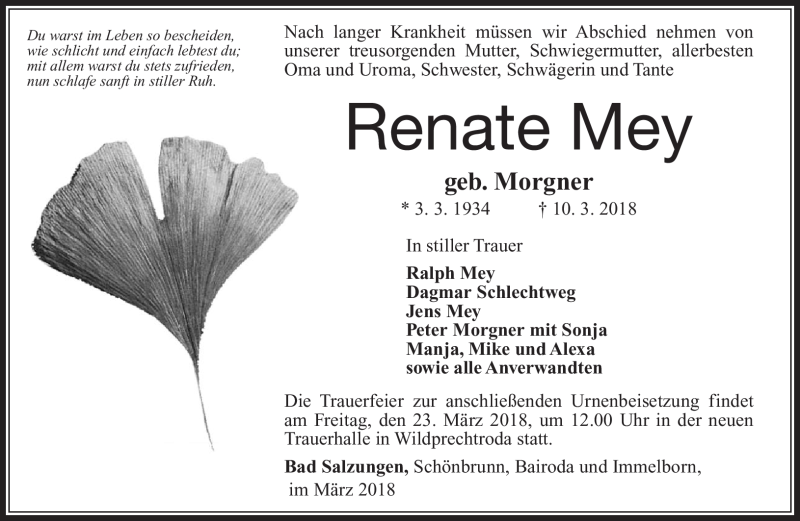 Du warst im Leben so bescheiden,
wie schlicht und einfach lebtest du;
mit allem warst du stets zufrieden,
nun schlafe sanft in stiller Ruh.

Nach langer Krankheit müssen wir Abschied nehmen von unserer treusorgenden Mutter, Schwiegermutter, allerbesten Oma und Uroma, Schwester, Schwägerin und Tante

Renate Mey

geb. Morgner

* 3. 3. 1934 † 10. 3. 2018

In stiller Trauer

Ralph Mey
Dagmar Schlechtweg
Jens Mey
Peter Morgner mit Sonja
Manja, Mike und Alexa
sowie alle Anverwandten

Die Trauerfeier zur anschließenden Urnenbeisetzung findet am Freitag, den 23. März 2018, um 12.00 Uhr in der neuen Trauerhalle in Wildprechtroda statt.

Bad Salzungen, Schönbrunn, Bairoda und Immelborn, im März 2018